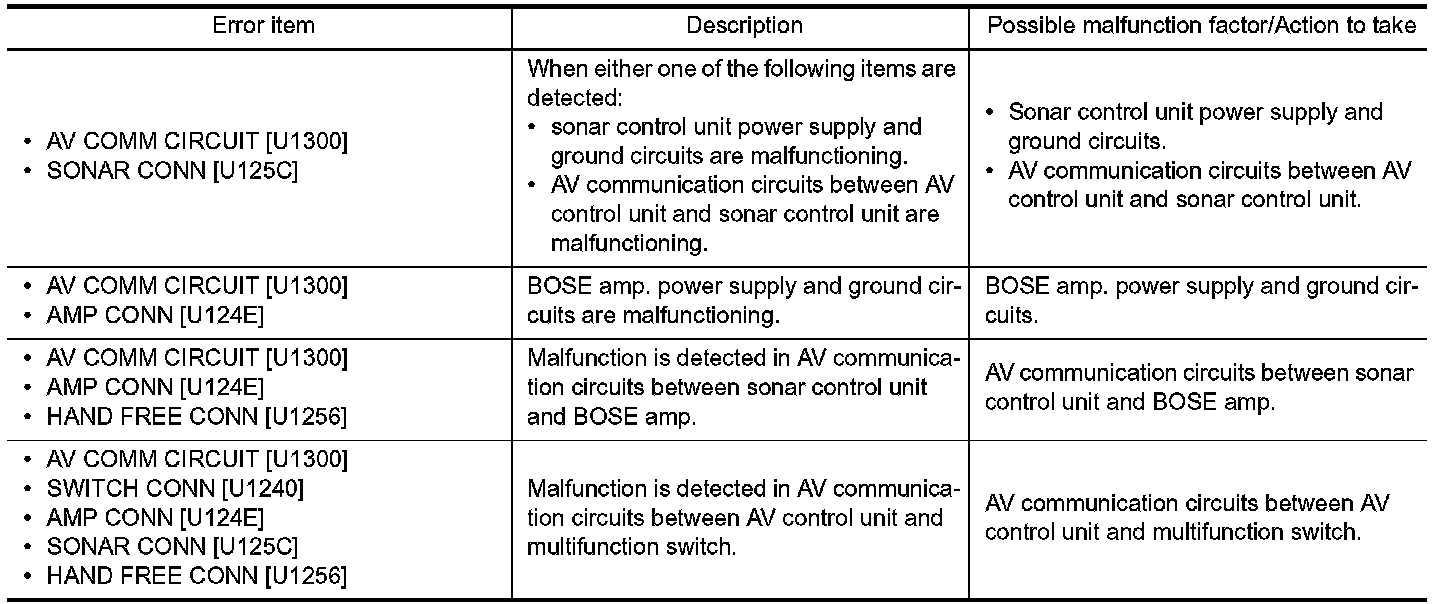 | Error item | Description | Possible malfunction factor/Action to take |
|---|---|---|
| • AV COMM CIRCUIT [U1300] • SONAR CONN [U125C] | When either one of the following items are detected: • sonar control unit power supply and ground circuits are malfunctioning. • AV communication circuits between AV control unit and sonar control unit are malfunctioning. | • Sonar control unit power supply and ground circuits. • AV communication circuits between AV control unit and sonar control unit. |
| • AV COMM CIRCUIT [U1300] • AMP CONN [U124E] | BOSE amp. power supply and ground circuits are malfunctioning. | BOSE amp. power supply and ground circuits. |
| • AV COMM CIRCUIT [U1300] • AMP CONN [U124E] • HAND FREE CONN [U1256] | Malfunction is detected in AV communication circuits between sonar control unit and BOSE amp. | AV communication circuits between sonar control unit and BOSE amp. |
| • AV COMM CIRCUIT [U1300] • SWITCH CONN [U1240] • AMP CONN [U124E] • SONAR CONN [U125C] • HAND FREE CONN [U1256] | Malfunction is detected in AV communication circuits between AV control unit and multifunction switch. | AV communication circuits between AV control unit and multifunction switch. |